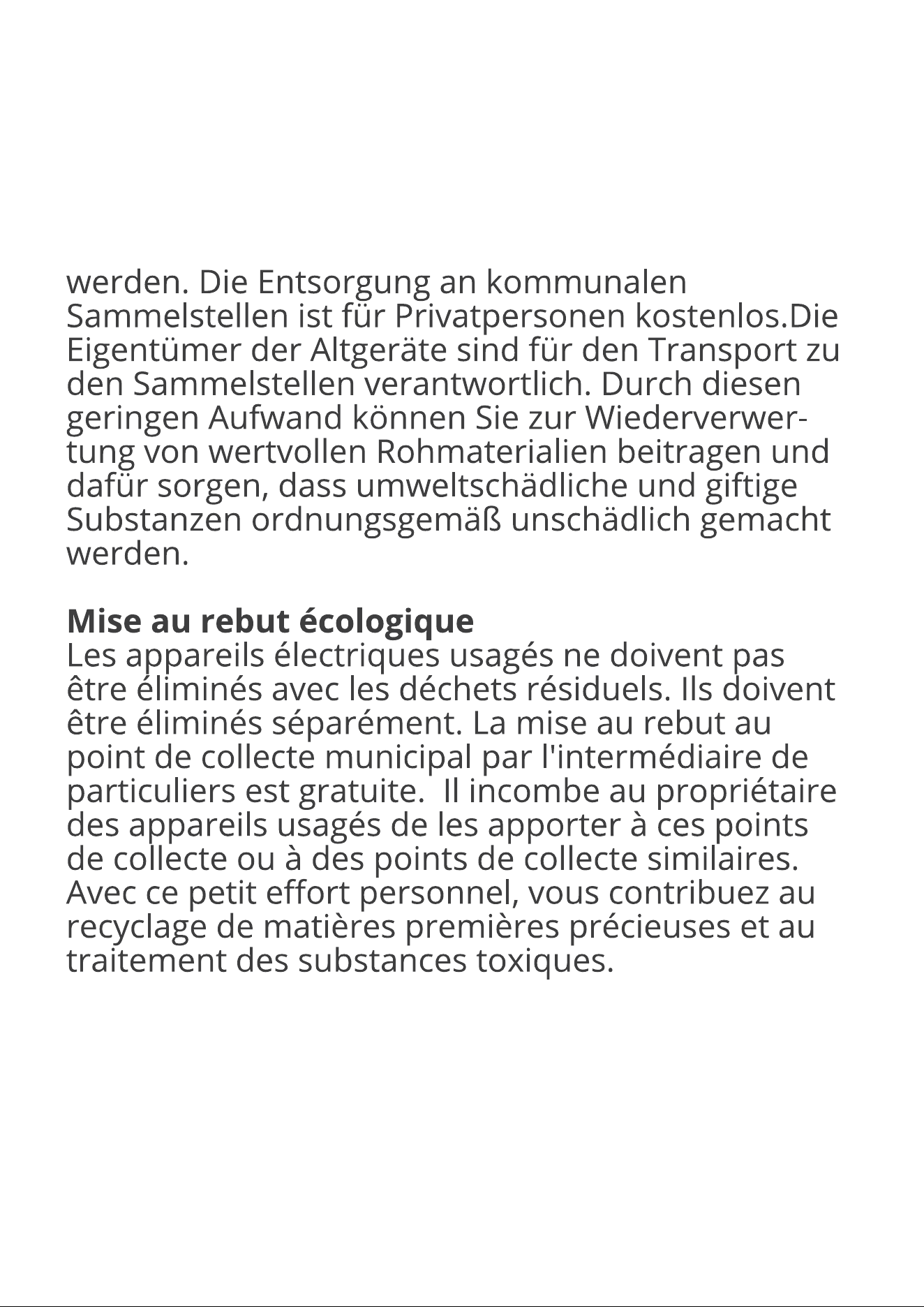 werden. Die Entsorgung an kommunalen Sammelstellen ist für Privatpersonen kostenlos.Die Eigentümer der Altgeräte sind für den Transport zu den Sammelstellen verantwortlich. Durch diesen geringen Aufwand können Sie zur Wiederverwertung von wertvollen Rohmaterialien beitragen und dafür sorgen, dass umweltschädliche und giftige Substanzen ordnungsgemäß unschädlich gemacht werden.

Mise au rebut écologique
Les appareils électriques usagés ne doivent pas être éliminés avec les déchets résiduels. Ils doivent être éliminés séparément. La mise au rebut au point de collecte municipal par l'intermédiaire de particuliers est gratuite.  Il incombe au propriétaire des appareils usagés de les apporter à ces points de collecte ou à des points de collecte similaires. Avec ce petit effort personnel, vous contribuez au recyclage de matières premières précieuses et au traitement des substances toxiques.